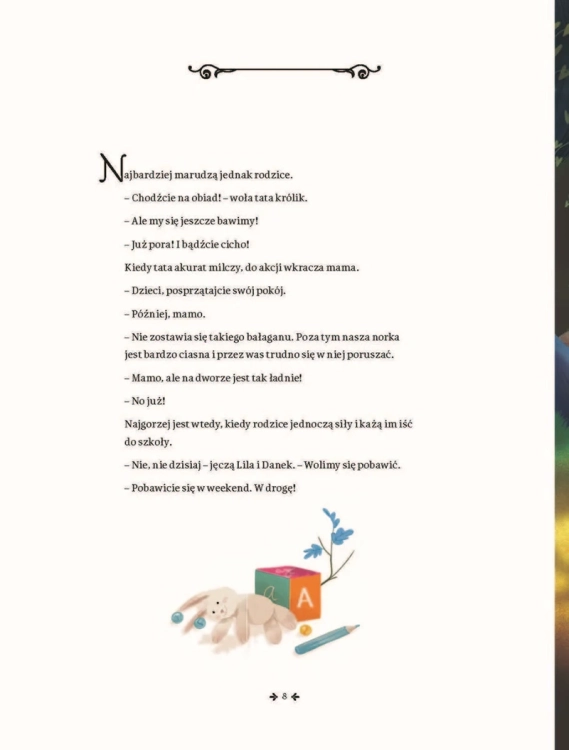 Najbardziej marudzą jednak rodzice.

– Chodźcie na obiad! – woła tata królik.

– Ale my się jeszcze bawimy!

– Już pora! I bądźcie cicho!

Kiedy tata akurat milczy, do akcji wkracza mama.

– Dzieci, posprzątajcie swój pokój.

– Później, mamo.

– Nie zostawia się takiego bałaganu. Poza tym nasza norka jest bardzo ciasna i przez was trudno się w niej poruszać.

– Mamo, ale na dworze jest tak ładnie!

– No już!

Najgorzej jest wtedy, kiedy rodzice jednoczą siły i każą im iść do szkoły.

– Nie, nie dzisiaj – jęczą Lila i Danek. – Wolimy się pobawić.

– Pobawicie się w weekend. W drogę!

A

8